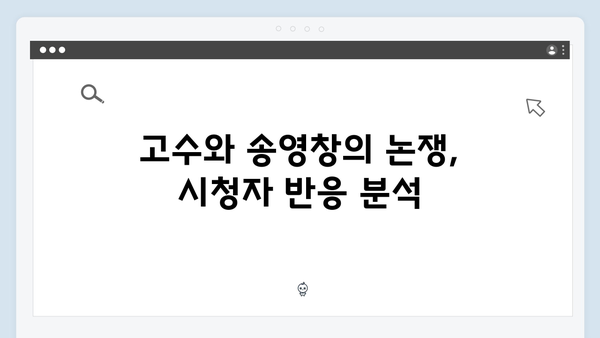 고수와 송영창의 논쟁,
시청자 반응 분석